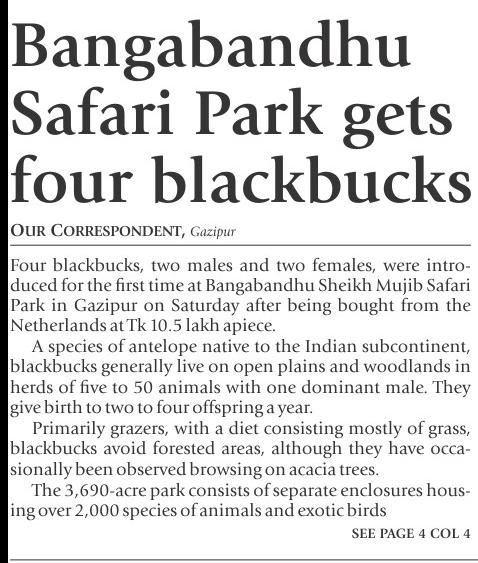 Bangabandhu Safari Park gets four blackbucks

OUR CORRESPONDENT, Gazipur

Four blackbucks, two males and two females, were introduced for the first time at Bangabandhu Sheikh Mujib Safari Park in Gazipur on Saturday after being bought from the Netherlands at Tk 10.5 lakh apiece.

A species of antelope native to the Indian subcontinent, blackbucks generally live on open plains and woodlands in herds of five to 50 animals with one dominant male. They give birth to two to four offspring a year.

Primarily grazers, with a diet consisting mostly of grass, blackbucks avoid forested areas, although they have occasionally been observed browsing on acacia trees.

The 3,690-acre park consists of separate enclosures housing over 2,000 species of animals and exotic birds

SEE PAGE 4 COL 4